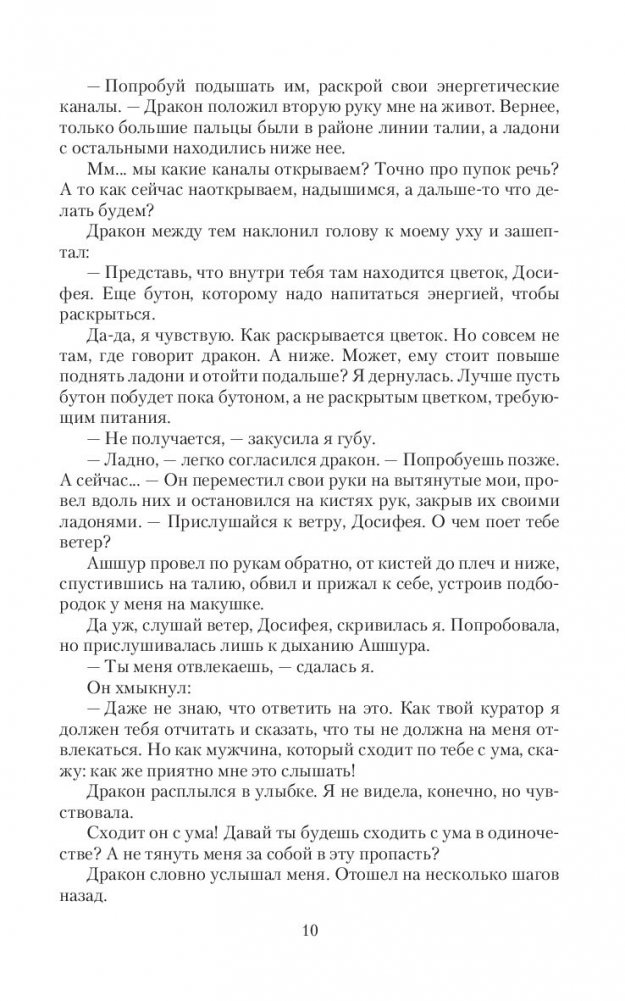 — Попробуй подышать им, раскрой свои энергетические каналы. — Дракон положил вторую руку мне на живот. Вернее, только большие пальцы были в районе линии талии, а ладони с остальными находились ниже нее.

Мм... мы какие каналы открываем? Точно про пупок речь? А то как сейчас наоткрываем, надышимся, а дальше-то что делать будем?

Дракон между тем наклонил голову к моему уху и зашептал:

— Представь, что внутри тебя там находится цветок, Досифея. Еще бутон, которому надо напитаться энергией, чтобы раскрыться.

Да-да, я чувствую. Как раскрывается цветок. Но совсем не там, где говорит дракон. А ниже. Может, ему стоит повыше поднять ладони и отойти подальше? Я дернулась. Лучше пусть бутон побудет пока бутоном, а не раскрытым цветком, требующим питания.

— Не получается, — закусила я губу.

— Ладно, — легко согласился дракон. — Попробуешь позже. А сейчас... — Он переместил свои руки на вытянутые мои, провел вдоль них и остановился на кистях рук, закрыв их своими ладонями. — Прислушайся к ветру, Досифея. О чем поет тебе ветер?

Ашшур провел по рукам обратно, от кистей до плеч и ниже, спустившись на талию, обвил и прижал к себе, устроив подбородок у меня на макушке.

Да уж, слушай ветер, Досифея, скривилась я. Попробовала, но прислушивалась лишь к дыханию Ашшура.

— Ты меня отвлекаешь, — сдалась я.

Он хмыкнул:

— Даже не знаю, что ответить на это. Как твой куратор я должен тебя отчитать и сказать, что ты не должна на меня отвлекаться. Но как мужчина, который сходит по тебе с ума, скажу: как же приятно мне это слышать!

Дракон расплылся в улыбке. Я не видела, конечно, но чувствовала.

Сходит он с ума! Давай ты будешь сходить с ума в одиночестве? А не тянуть меня за собой в эту пропасть?

Дракон словно услышал меня. Отошел на несколько шагов назад.

10